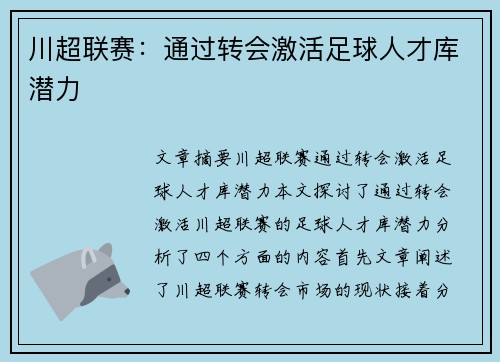 川超联赛：通过转会激活足球人才库潜力

文章摘要川超联赛通过转会激活足球人才库潜力本文探讨了通过转会激活川超联赛的足球人才库潜力分析了四个方面的内容首先文章阐述了川超联赛转会市场的现状接着分